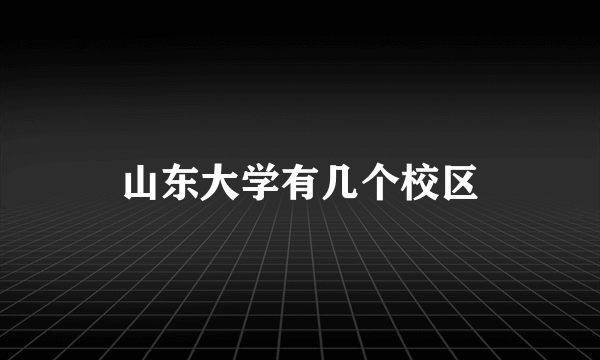 山东大学有几个校区